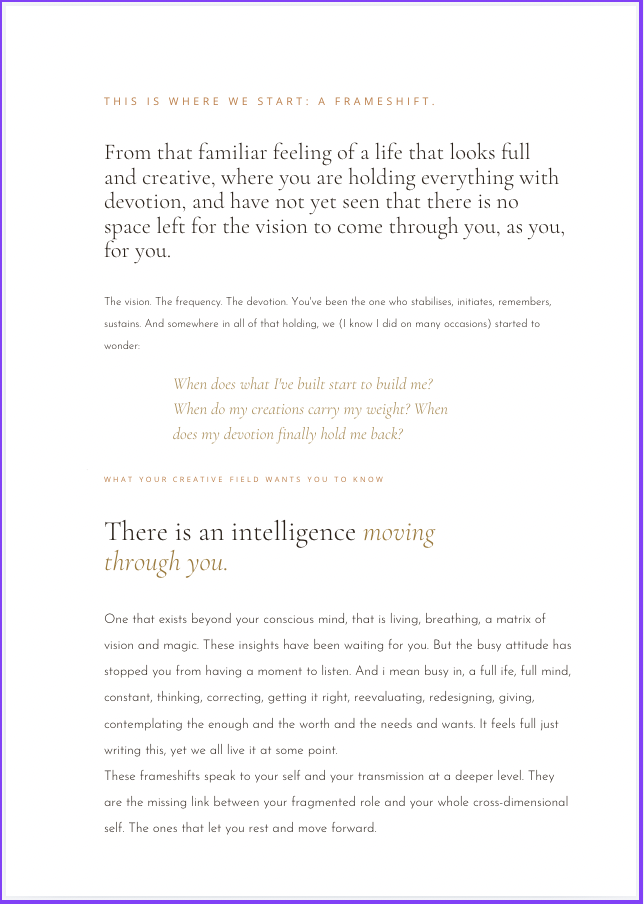 THIS IS WHERE WE START: A FRAMESHIFT.

From that familiar feeling of a life that looks full and creative, where you are holding everything with devotion, and have not yet seen that there is no space left for the vision to come through you, as you, for you.

The vision. The frequency. The devotion. You've been the one who stabilises, initiates, remembers, sustains. And somewhere in all of that holding, we (I know I did on many occasions) started to wonder:

When does what I've built start to build me? When do my creations carry my weight? When does my devotion finally hold me back?

WHAT YOUR CREATIVE FIELD WANTS YOU TO KNOW

There is an intelligence moving through you.

One that exists beyond your conscious mind, that is living, breathing, a matrix of vision and magic. These insights have been waiting for you. But the busy attitude has stopped you from having a moment to listen. And i mean busy in, a full ife, full mind, constant, thinking, correcting, getting it right, reevaluating, redesigning, giving, contemplating the enough and the worth and the needs and wants. It feels full just writing this, yet we all live it at some point.

These frameshifts speak to your self and your transmission at a deeper level. They are the missing link between your fragmented role and your whole cross-dimensional self. The ones that let you rest and move forward.